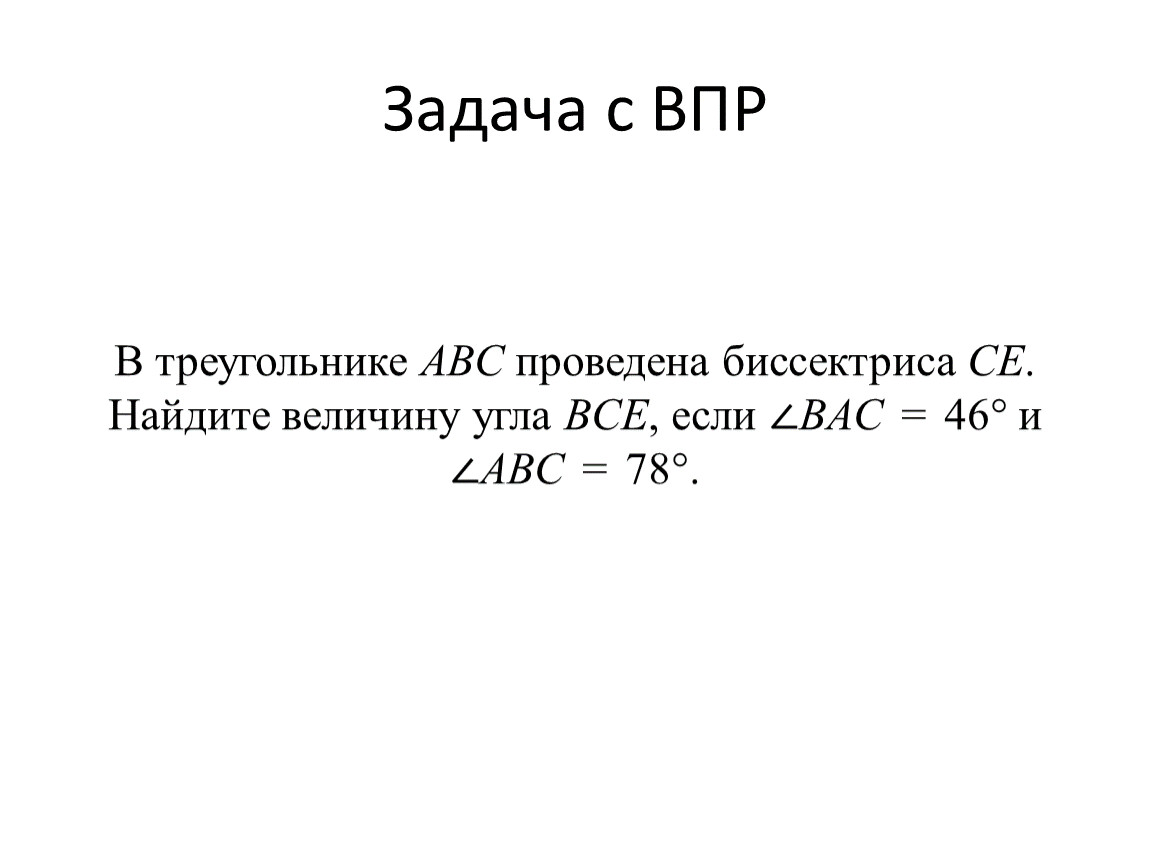 Задача с ВПР

В треугольнике $ABC$ проведена биссектриса $CE$. Найдите величину угла $BCE$, если $\angle BAC = 46°$ и $\angle ABC = 78°$.